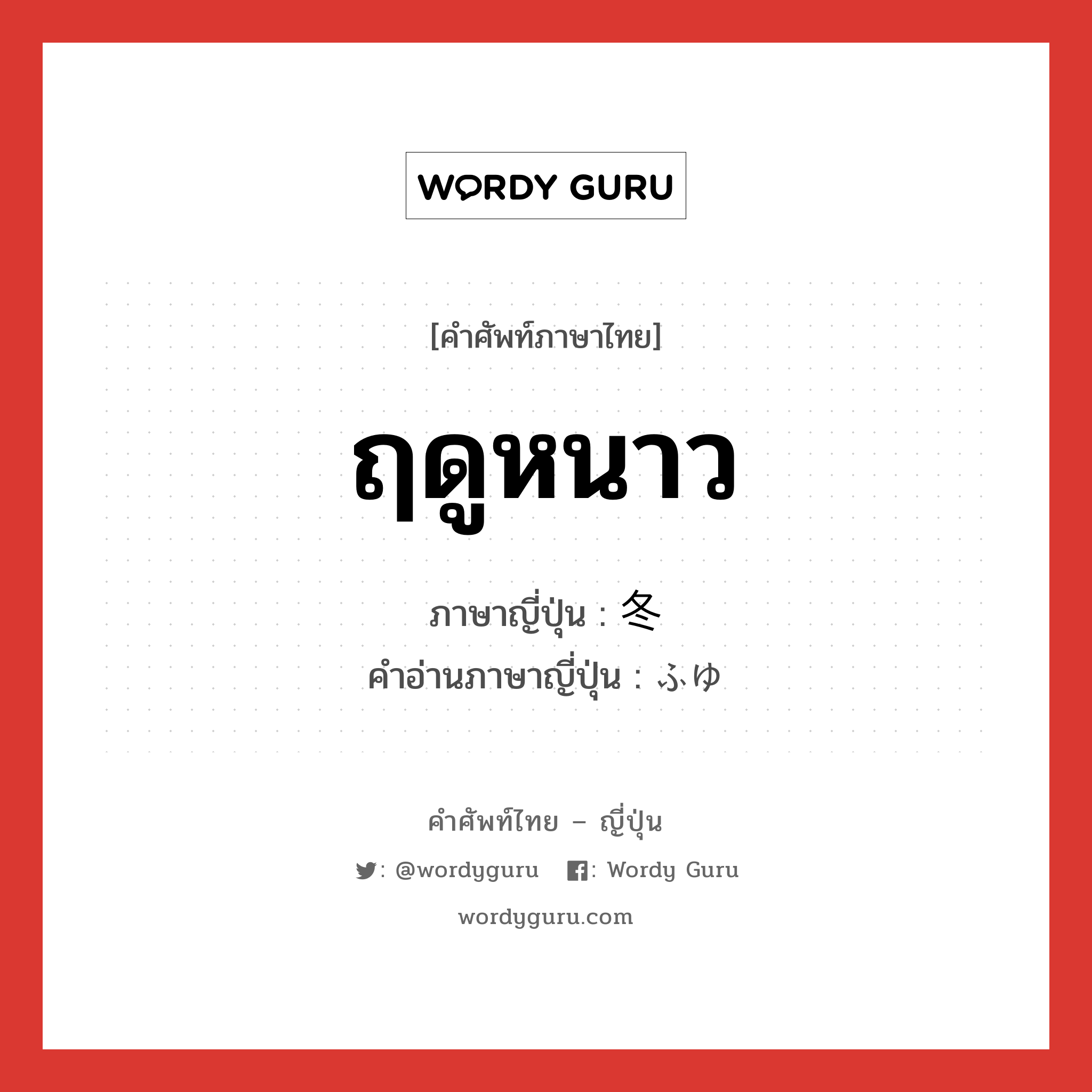 WORDY GURU

[คำศัพท์ภาษาไทย]

ฤดูหนาว

ภาษาญี่ปุ่น : 冬
คำอ่านภาษาญี่ปุ่น : ふゆ

คำศัพท์ไทย – ญี่ปุ่น

: @wordyguru : Wordy Guru

wordyguru.com